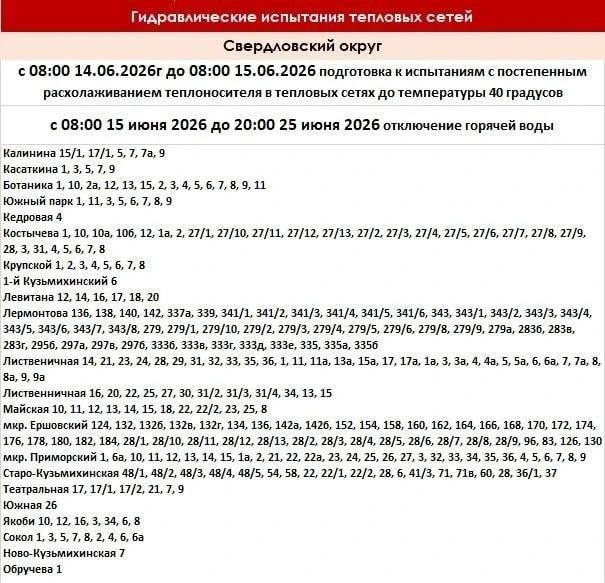 Гидравлические испытания тепловых сетей

Свердловский округ

с 08:00 14.06.2026г до 08:00 15.06.2026 подготовка к испытаниям с постепенным расхолаживанием теплоносителя в тепловых сетях до температуры 40 градусов

с 08:00 15 июня 2026 до 20:00 25 июня 2026 отключение горячей воды

Калинина 15/1, 17/1, 5, 7, 7а, 9
Касаткина 1, 3, 5, 7, 9
Ботаника 1, 10, 2а, 12, 13, 15, 2, 3, 4, 5, 6, 7, 8, 9, 11
Южный парк 1, 11, 3, 5, 6, 7, 8, 9
Кедровая 4
Костычева 1, 10, 10а, 10б, 12, 1а, 2, 27/1, 27/10, 27/11, 27/12, 27/13, 27/2, 27/3, 27/4, 27/5, 27/6, 27/7, 27/8, 27/9, 28, 3, 31, 4, 5, 6, 7, 8
Крупской 1, 2, 3, 4, 5, 6, 7, 8
1-й Кузьмихинский 6
Левитана 12, 14, 16, 17, 18, 20
Лермонтова 136, 138, 140, 142, 337а, 339, 341/1, 341/2, 341/3, 341/4, 341/5, 341/6, 343, 343/1, 343/2, 343/3, 343/4, 343/5, 343/6, 343/7, 343/8, 279, 279/1, 279/10, 279/2, 279/3, 279/4, 279/5, 279/6, 279/8, 279/9, 279а, 283б, 283в, 283г, 295б, 297а, 297в, 297б, 333б, 333в, 333г, 333д, 333е, 335, 335а, 335б
Лиственичная 14, 21, 23, 24, 28, 29, 31, 32, 33, 35, 36, 1, 11, 11а, 13а, 15а, 17, 17а, 1а, 3, 3а, 4, 4а, 5, 5а, 6, 6а, 7, 7а, 8, 8а, 9, 9а
Лиственничная 16, 20, 22, 25, 27, 30, 31/2, 31/3, 31/4, 34, 13, 15
Майская 10, 11, 12, 13, 14, 15, 18, 22, 22/2, 23, 25, 8
мкр. Ершовский 124, 132, 132б, 132в, 132г, 134, 136, 142а, 142б, 152, 154, 158, 160, 162, 164, 166, 168, 170, 172, 174, 176, 178, 180, 182, 184, 28/1, 28/10, 28/11, 28/12, 28/13, 28/2, 28/3, 28/4, 28/5, 28/6, 28/7, 28/8, 28/9, 96, 83, 126, 130
мкр. Приморский 1, 6а, 10, 11, 12, 13, 14, 15, 1а, 2, 21, 22, 22а, 23, 24, 25, 26, 27, 3, 32, 33, 34, 35, 36, 4, 5, 6, 7, 8, 9
Старо-Кузьмихинская 48/1, 48/2, 48/3, 48/4, 48/5, 54, 58, 22, 22/1, 22/2, 28, 6, 41/3, 71, 71в, 60, 28, 36/1, 37
Театральная 17, 17/1, 17/2, 21, 7, 9
Южная 26
Якоби 10, 12, 16, 3, 34, 6, 8
Сокол 1, 3, 5, 7, 8, 2, 4, 6, 6а
Ново-Кузьмихинская 7
Обручева 1